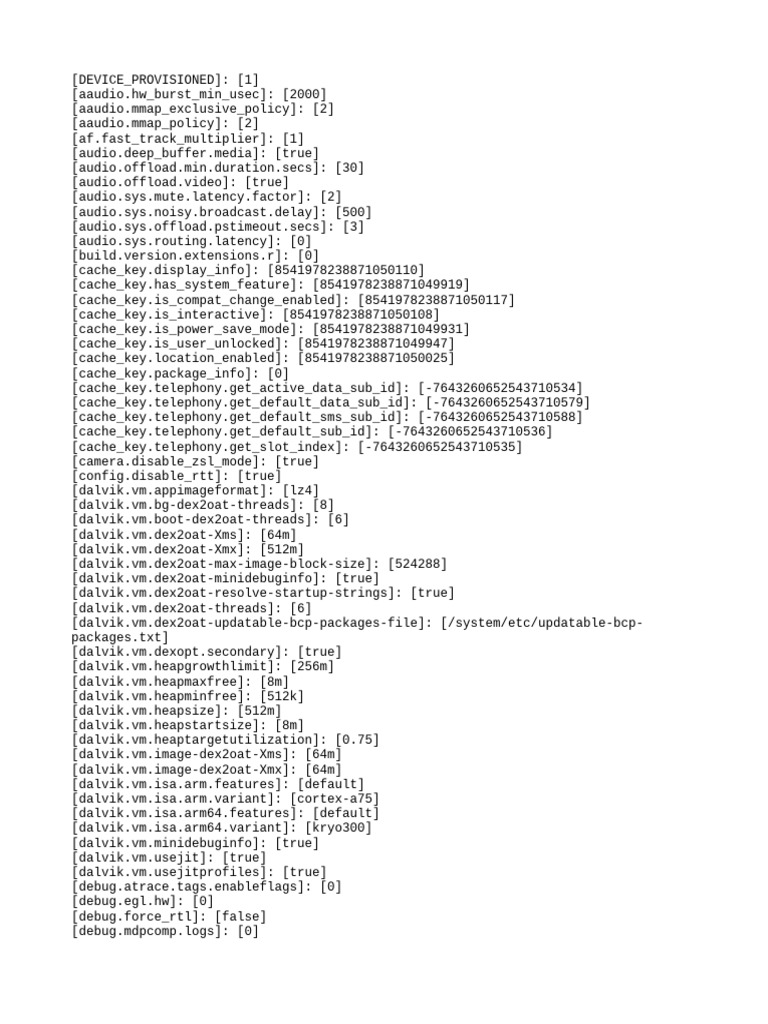 [DEVICE_PROVISIONED]: [1]
[aaudio.hw_burst_min_usec]: [2000]
[aaudio.mmap_exclusive_policy]: [2]
[aaudio.mmap_policy]: [2]
[af.fast_track_multiplier]: [1]
[audio.deep_buffer.media]: [true]
[audio.offload.min.duration.secs]: [30]
[audio.offload.video]: [true]
[audio.sys.mute.latency.factor]: [2]
[audio.sys.noisy.broadcast.delay]: [500]
[audio.sys.offload.pstimeout.secs]: [3]
[audio.sys.routing.latency]: [0]
[build.version.extensions.r]: [0]
[cache_key.display_info]: [8541978238871050110]
[cache_key.has_system_feature]: [8541978238871049919]
[cache_key.is_compat_change_enabled]: [8541978238871050117]
[cache_key.is_interactive]: [8541978238871050108]
[cache_key.is_power_save_mode]: [8541978238871049931]
[cache_key.is_user_unlocked]: [8541978238871049947]
[cache_key.location_enabled]: [8541978238871050025]
[cache_key.package_info]: [0]
[cache_key.telephony.get_active_data_sub_id]: [-7643260652543710534]
[cache_key.telephony.get_default_data_sub_id]: [-7643260652543710579]
[cache_key.telephony.get_default_sms_sub_id]: [-7643260652543710588]
[cache_key.telephony.get_default_sub_id]: [-7643260652543710536]
[cache_key.telephony.get_slot_index]: [-7643260652543710535]
[camera.disable_zsl_mode]: [true]
[config.disable_rtt]: [true]
[dalvik.vm.appimageformat]: [lz4]
[dalvik.vm.bg-dex2oat-threads]: [8]
[dalvik.vm.boot-dex2oat-threads]: [6]
[dalvik.vm.dex2oat-Xms]: [64m]
[dalvik.vm.dex2oat-Xmx]: [512m]
[dalvik.vm.dex2oat-max-image-block-size]: [524288]
[dalvik.vm.dex2oat-minidebuginfo]: [true]
[dalvik.vm.dex2oat-resolve-startup-strings]: [true]
[dalvik.vm.dex2oat-threads]: [6]
[dalvik.vm.dex2oat-updatable-bcp-packages-file]: [/system/etc/updatable-bcp-packages.txt]
[dalvik.vm.dexopt.secondary]: [true]
[dalvik.vm.heapgrowthlimit]: [256m]
[dalvik.vm.heapmaxfree]: [8m]
[dalvik.vm.heapminfree]: [512k]
[dalvik.vm.heapsize]: [512m]
[dalvik.vm.heapstartsize]: [8m]
[dalvik.vm.heaptargetutilization]: [0.75]
[dalvik.vm.image-dex2oat-Xms]: [64m]
[dalvik.vm.image-dex2oat-Xmx]: [64m]
[dalvik.vm.isa.arm.features]: [default]
[dalvik.vm.isa.arm.variant]: [cortex-a75]
[dalvik.vm.isa.arm64.features]: [default]
[dalvik.vm.isa.arm64.variant]: [kryo300]
[dalvik.vm.minidebuginfo]: [true]
[dalvik.vm.usejit]: [true]
[dalvik.vm.usejitprofiles]: [true]
[debug.atrace.tags.enableflags]: [0]
[debug.egl.hw]: [0]
[debug.force_rtl]: [false]
[debug.mdpcomp.logs]: [0]